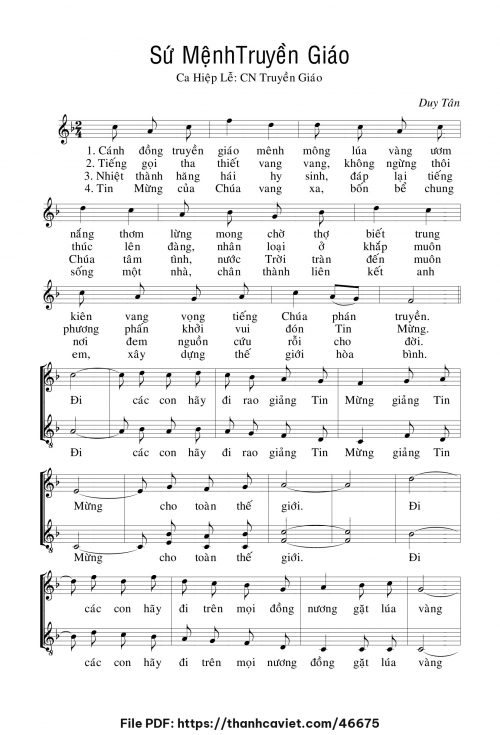 Sứ MệnhTruyền Giáo
Ca Hiệp Lễ: CN Truyền Giáo

Duy Tân

1. Cánh đồng truyền giáo mênh mông lúa vàng ươm
2. Tiếng gọi tha thiết vang vang, không ngừng thôi
3. Nhiệt thành hăng hái hy sinh, đáp lại tiếng
4. Tin Mừng của Chúa vang xa, bốn bể chung

nắng thơm lừng mong chờ thợ biết trung
thúc lên đàng, nhân loại ở khắp muôn
Chúa tâm tình, nước Trời tràn đến muôn
sống một nhà, chân thành liên kết anh

kiên vang vọng tiếng Chúa phán truyền.
phương phấn khởi vui đón Tin Mừng.
nơi đem nguồn cứu rỗi cho đời.
em, xây dựng thế giới hòa bình.

Đi các con hãy đi rao giảng Tin Mừng giảng Tin
Đi các con hãy đi rao giảng Tin Mừng giảng Tin

Mừng cho toàn thế giới. Đi
Mừng cho toàn thế giới. Đi

các con hãy đi trên mọi đồng nương gặt lúa vàng
các con hãy đi trên mọi nương đồng gặt lúa vàng

File PDF: https://thanhcaviet.com/46675